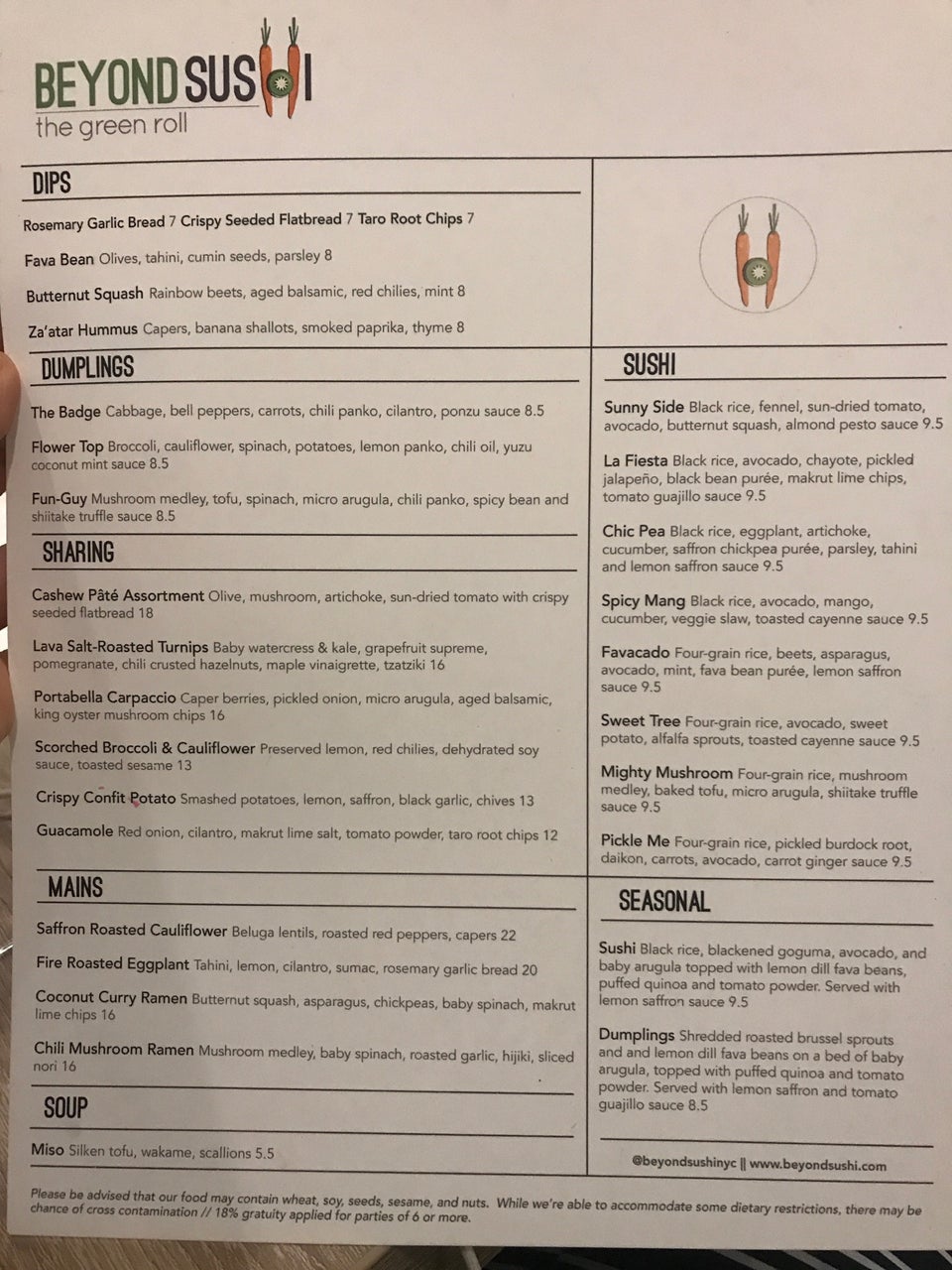 BEYOND SUSHI
the green roll

DIPS

Rosemary Garlic Bread 7 Crispy Seeded Flatbread 7 Taro Root Chips 7

Fava Bean Olives, tahini, cumin seeds, parsley 8

Butternut Squash Rainbow beets, aged balsamic, red chilies, mint 8

Za'atar Hummus Capers, banana shallots, smoked paprika, thyme 8

DUMPLINGS

The Badge Cabbage, bell peppers, carrots, chili panko, cilantro, ponzu sauce 8.5

Flower Top Broccoli, cauliflower, spinach, potatoes, lemon panko, chili oil, yuzu coconut mint sauce 8.5

Fun-Guy Mushroom medley, tofu, spinach, micro arugula, chili panko, spicy bean and shiitake truffle sauce 8.5

SHARING

Cashew Pâté Assortment Olive, mushroom, artichoke, sun-dried tomato with crispy seeded flatbread 18

Lava Salt-Roasted Turnips Baby watercress & kale, grapefruit supreme, pomegranate, chili crusted hazelnuts, maple vinaigrette, tzatziki 16

Portabella Carpaccio Caper berries, pickled onion, micro arugula, aged balsamic, king oyster mushroom chips 16

Scorched Broccoli & Cauliflower Preserved lemon, red chilies, dehydrated soy sauce, toasted sesame 13

Crispy Confit Potato Smashed potatoes, lemon, saffron, black garlic, chives 13

Guacamole Red onion, cilantro, makrut lime salt, tomato powder, taro root chips 12

MAINS

Saffron Roasted Cauliflower Beluga lentils, roasted red peppers, capers 22

Fire Roasted Eggplant Tahini, lemon, cilantro, sumac, rosemary garlic bread 20

Coconut Curry Ramen Butternut squash, asparagus, chickpeas, baby spinach, makrut lime chips 16

Chili Mushroom Ramen Mushroom medley, baby spinach, roasted garlic, hijiki, sliced nori 16

SOUP

Miso Silken tofu, wakame, scallions 5.5

SUSHI

Sunny Side Black rice, fennel, sun-dried tomato, avocado, butternut squash, almond pesto sauce 9.5

La Fiesta Black rice, avocado, chayote, pickled jalapeño, black bean purée, makrut lime chips, tomato guajillo sauce 9.5

Chic Pea Black rice, eggplant, artichoke, cucumber, saffron chickpea purée, parsley, tahini and lemon saffron sauce 9.5

Spicy Mang Black rice, avocado, mango, cucumber, veggie slaw, toasted cayenne sauce 9.5

Favacado Four-grain rice, beets, asparagus, avocado, mint, fava bean purée, lemon saffron sauce 9.5

Sweet Tree Four-grain rice, avocado, sweet potato, alfalfa sprouts, toasted cayenne sauce 9.5

Mighty Mushroom Four-grain rice, mushroom medley, baked tofu, micro arugula, shiitake truffle sauce 9.5

Pickle Me Four-grain rice, pickled burdock root, daikon, carrots, avocado, carrot ginger sauce 9.5

SEASONAL

Sushi Black rice, blackened goguma, avocado, and baby arugula topped with lemon dill fava beans, puffed quinoa and tomato powder. Served with lemon saffron sauce 9.5

Dumplings Shredded roasted brussel sprouts and and lemon dill fava beans on a bed of baby arugula, topped with puffed quinoa and tomato powder. Served with lemon saffron and tomato guajillo sauce 8.5

@beyondsushinyc || www.beyondsushi.com

Please be advised that our food may contain wheat, soy, seeds, sesame, and nuts. While we're able to accommodate some dietary restrictions, there may be chance of cross contamination // 18% gratuity applied for parties of 6 or more.